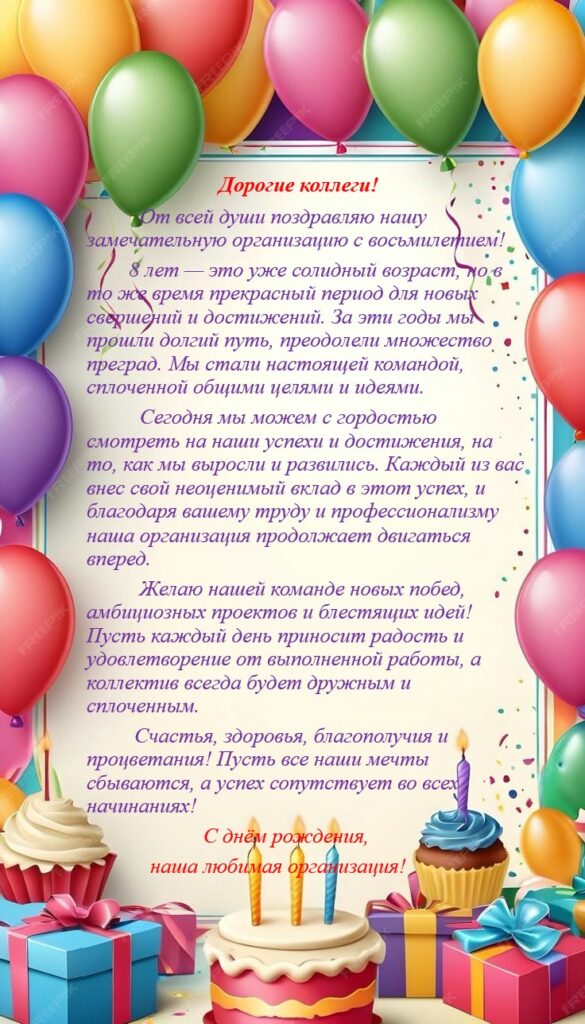 Дорогие коллеги!

От всей души поздравляю нашу замечательную организацию с восьмилетием!

8 лет — это уже солидный возраст, но в то же время прекрасный период для новых свершений и достижений. За эти годы мы прошли долгий путь, преодолели множество преград. Мы стали настоящей командой, сплоченной общими целями и идеями.

Сегодня мы можем с гордостью смотреть на наши успехи и достижения, на то, как мы выросли и развились. Каждый из вас внес свой неоценимый вклад в этот успех, и благодаря вашему труду и профессионализму наша организация продолжает двигаться вперед.

Желаю нашей команде новых побед, амбициозных проектов и блестящих идей! Пусть каждый день приносит радость и удовлетворение от выполненной работы, а коллектив всегда будет дружным и сплоченным.

Счастья, здоровья, благополучия и процветания! Пусть все наши мечты сбываются, а успех сопутствует во всех начинаниях!

С днём рождения,
наша любимая организация!

FREEPIK